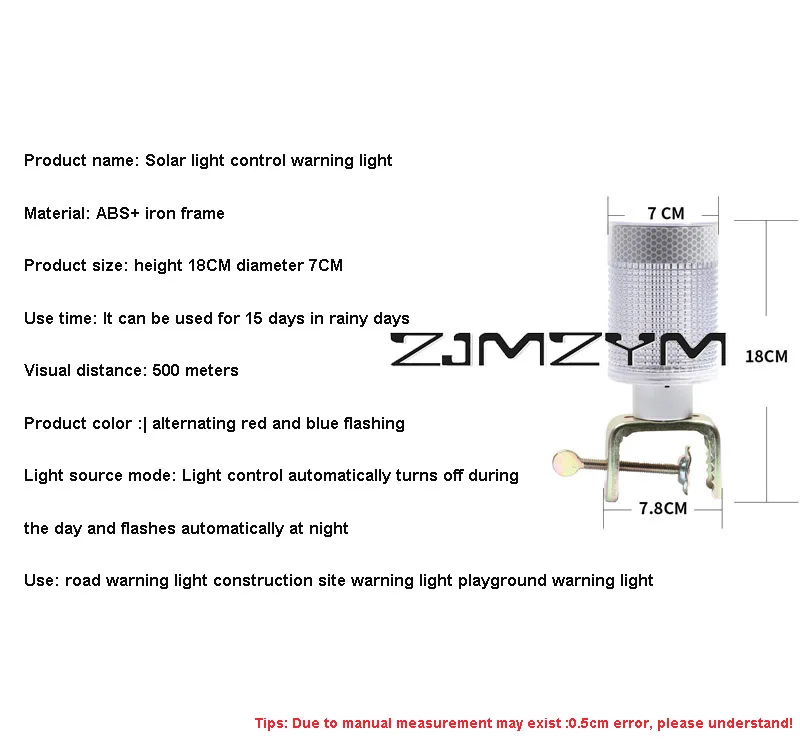 Product name: Solar light control warning light

Material: ABS+ iron frame

Product size: height 18CM diameter 7CM

Use time: It can be used for 15 days in rainy days

Visual distance: 500 meters

Product color :| alternating red and blue flashing

Light source mode: Light control automatically turns off during the day and flashes automatically at night

Use: road warning light construction site warning light playground warning light

7 CM

18CM

7.8CM

Tips: Due to manual measurement may exist :0.5cm error, please understand!

ZJMZYM